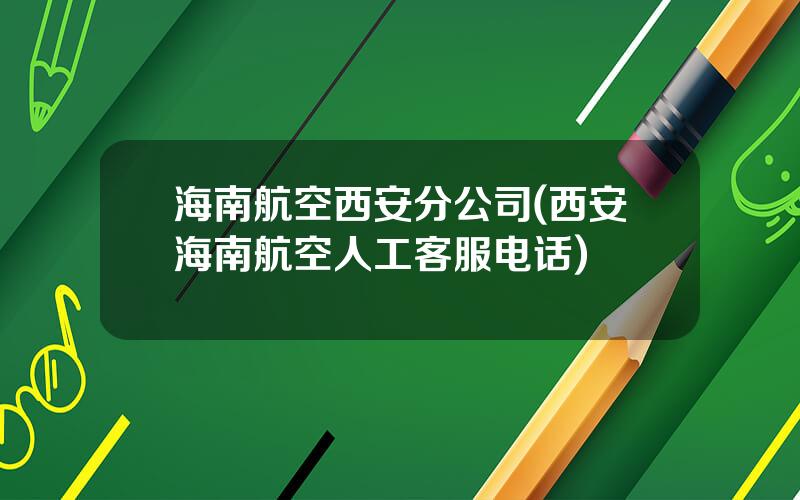 海南航空西安分公司(西安海南航空人工客服电话)